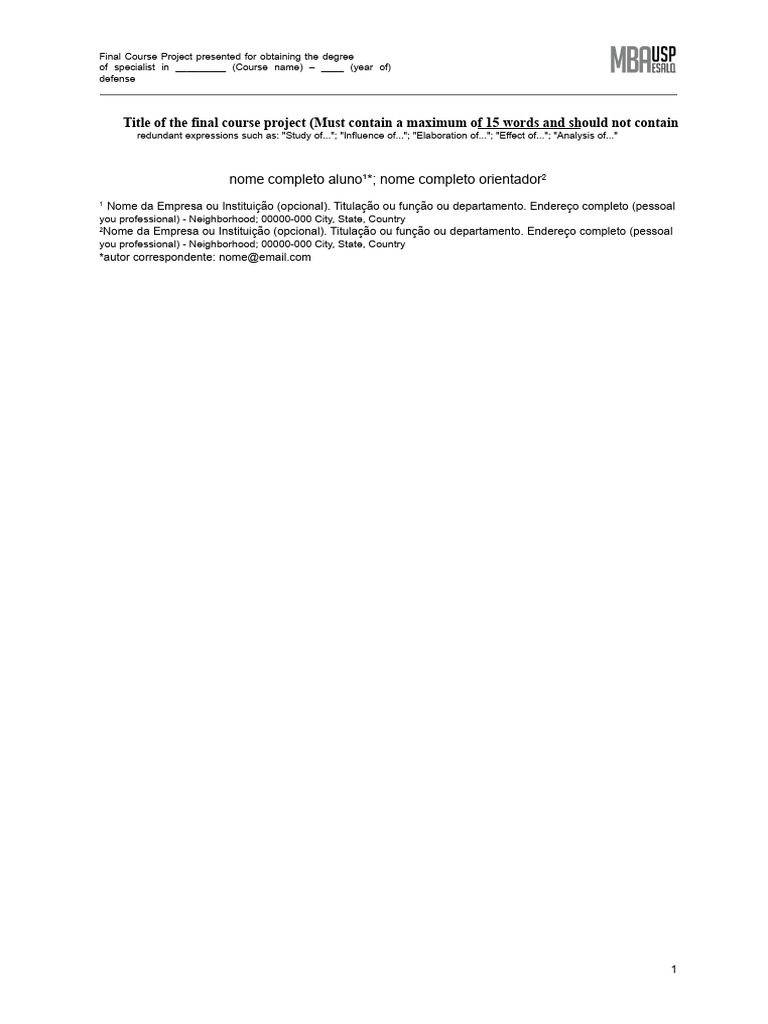 Final Course Project presented for obtaining the degree of specialist in _________ (Course name) – ____ (year of) defense

MBA USP ESALQ

Title of the final course project (Must contain a maximum of 15 words and should not contain redundant expressions such as: "Study of..."; "Influence of..."; "Elaboration of..."; "Effect of..."; "Analysis of..."

nome completo aluno¹*; nome completo orientador²

¹ Nome da Empresa ou Instituição (opcional). Titulação ou função ou departamento. Endereço completo (pessoal you professional) - Neighborhood; 00000-000 City, State, Country
²Nome da Empresa ou Instituição (opcional). Titulação ou função ou departamento. Endereço completo (pessoal you professional) - Neighborhood; 00000-000 City, State, Country
*autor correspondente: nome@email.com

1